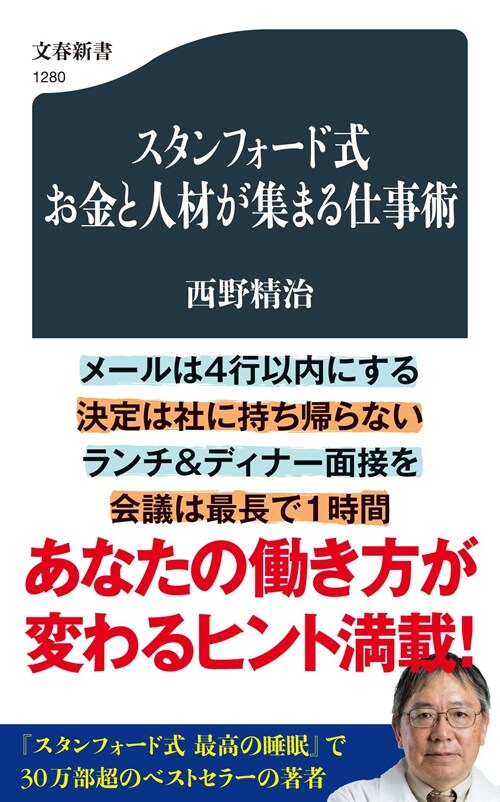 文春新書
1280

スタンフォード式
お金と人材が集まる仕事術

西野精治

メールは4行以内にする
決定は社に持ち帰らない
ランチ&ディナー面接を
会議は最長で1時間

あなたの働き方が
変わるヒント満載!

『スタンフォード式 最高の睡眠』で
30万部超のベストセラーの著者